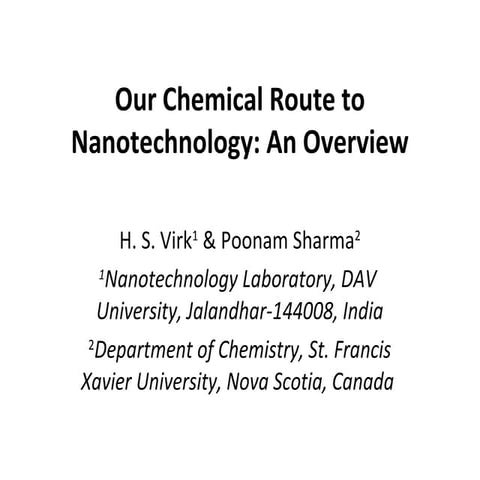 Our Chemical Route to Nanotechnology: An Overview

H. S. Virk$^1$ & Poonam Sharma$^2$

$^1$Nanotechnology Laboratory, DAV University, Jalandhar-144008, India

$^2$Department of Chemistry, St. Francis Xavier University, Nova Scotia, Canada